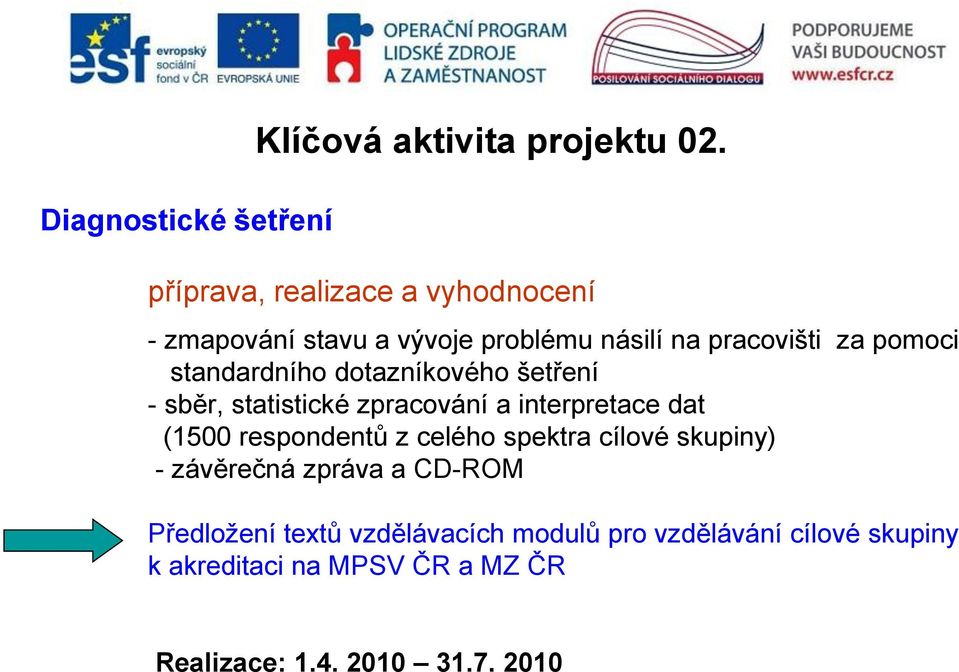 esf evropský sociální fond v ČR
EVROPSKÁ UNIE
OPERAČNÍ PROGRAM LIDSKÉ ZDROJE A ZAMĚSTNANOST
POSILOVÁNÍ SOCIÁLNÍHO DIALOGU
PODPORUJEME VAŠI BUDOUCNOST www.esfcr.cz

Klíčová aktivita projektu 02.

Diagnostické šetření

příprava, realizace a vyhodnocení

- zmapování stavu a vývoje problému násilí na pracovišti za pomoci standardního dotazníkového šetření
- sběr, statistické zpracování a interpretace dat (1500 respondentů z celého spektra cílové skupiny)
- závěrečná zpráva a CD-ROM

Předložení textů vzdělávacích modulů pro vzdělávání cílové skupiny k akreditaci na MPSV ČR a MZ ČR

Realizace: 1.4. 2010 – 31.7. 2010